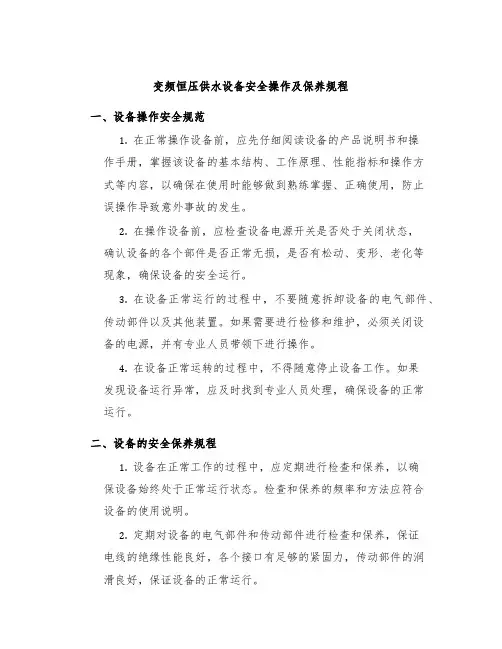 变频恒压供水设备安全操作及保养规程

一、设备操作安全规范

1. 在正常操作设备前，应先仔细阅读设备的产品说明书和操作手册，掌握该设备的基本结构、工作原理、性能指标和操作方式等内容，以确保在使用时能够做到熟练掌握、正确使用，防止误操作导致意外事故的发生。

2. 在操作设备前，应检查设备电源开关是否处于关闭状态，确认设备的各个部件是否正常无损，是否有松动、变形、老化等现象，确保设备的安全运行。

3. 在设备正常运行的过程中，不要随意拆卸设备的电气部件、传动部件以及其他装置。如果需要进行检修和维护，必须关闭设备的电源，并有专业人员带领下进行操作。

4. 在设备正常运转的过程中，不得随意停止设备工作。如果发现设备运行异常，应及时找到专业人员处理，确保设备的正常运行。

二、设备的安全保养规程

1. 设备在正常工作的过程中，应定期进行检查和保养，以确保设备始终处于正常运行状态。检查和保养的频率和方法应符合设备的使用说明。

2. 定期对设备的电气部件和传动部件进行检查和保养，保证电线的绝缘性能良好，各个接口有足够的紧固力，传动部件的润滑良好，保证设备的正常运行。